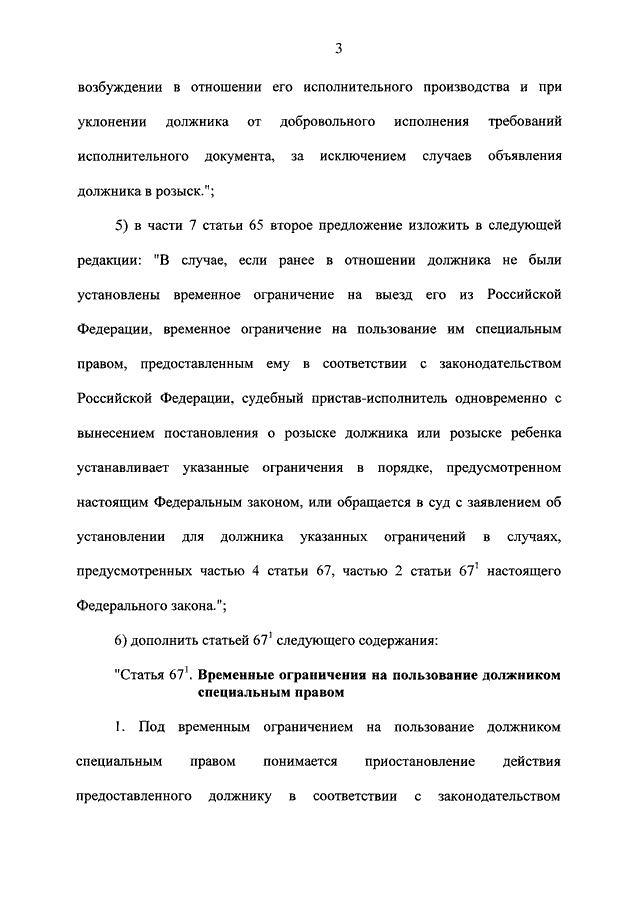 3

возбуждении в отношении его исполнительного производства и при уклонении должника от добровольного исполнения требований исполнительного документа, за исключением случаев объявления должника в розыск.";

5) в части 7 статьи 65 второе предложение изложить в следующей редакции: "В случае, если ранее в отношении должника не были установлены временное ограничение на выезд его из Российской Федерации, временное ограничение на пользование им специальным правом, предоставленным ему в соответствии с законодательством Российской Федерации, судебный пристав-исполнитель одновременно с вынесением постановления о розыске должника или розыске ребенка устанавливает указанные ограничения в порядке, предусмотренном настоящим Федеральным законом, или обращается в суд с заявлением об установлении для должника указанных ограничений в случаях, предусмотренных частью 4 статьи 67, частью 2 статьи $67^1$ настоящего Федерального закона.";

6) дополнить статьей $67^1$ следующего содержания:

"Статья $67^1$. Временные ограничения на пользование должником специальным правом

1. Под временным ограничением на пользование должником специальным правом понимается приостановление действия предоставленного должнику в соответствии с законодательством